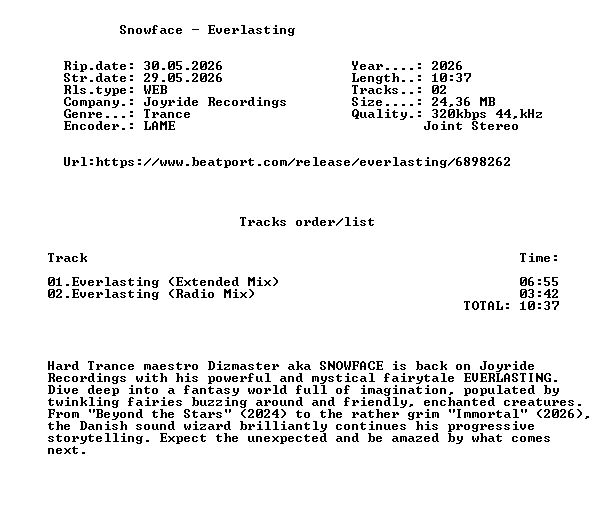 Snowface - Everlasting

Rip.date: 30.05.2026
Str.date: 29.05.2026
Rls.type: WEB
Company.: Joyride Recordings
Genre...: Trance
Encoder.: LAME

Year....: 2026
Length..: 10:37
Tracks..: 02
Size....: 24,36 MB
Quality.: 320kbps 44,kHz
Joint Stereo

Url:https://www.beatport.com/release/everlasting/6898262

Tracks order/list

| Track | Time: |
|---|---|
| 01.Everlasting (Extended Mix) | 06:55 |
| 02.Everlasting (Radio Mix) | 03:42 |
| | TOTAL: 10:37 |

Hard Trance maestro Dizmaster aka SNOWFACE is back on Joyride Recordings with his powerful and mystical fairytale EVERLASTING. Dive deep into a fantasy world full of imagination, populated by twinkling fairies buzzing around and friendly, enchanted creatures. From "Beyond the Stars" (2024) to the rather grim "Immortal" (2026), the Danish sound wizard brilliantly continues his progressive storytelling. Expect the unexpected and be amazed by what comes next.